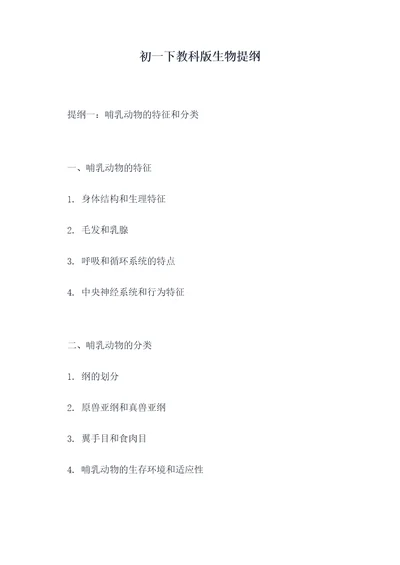 初一下教科版生物提纲

提纲一：哺乳动物的特征和分类

一、哺乳动物的特征

1. 身体结构和生理特征

2. 毛发和乳腺

3. 呼吸和循环系统的特点

4. 中央神经系统和行为特征

二、哺乳动物的分类

1. 纲的划分

2. 原兽亚纲和真兽亚纲

3. 翼手目和食肉目

4. 哺乳动物的生存环境和适应性